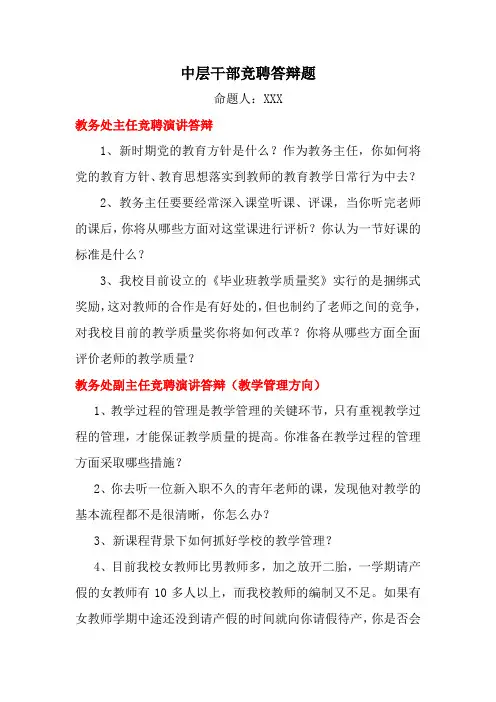 中层干部竞聘答辩题

命题人：XXX

教务处主任竞聘演讲答辩

1、新时期党的教育方针是什么？作为教务主任，你如何将党的教育方针、教育思想落实到教师的教育教学日常行为中去？

2、教务主任要要经常深入课堂听课、评课，当你听完老师的课后，你将从哪些方面对这堂课进行评析？你认为一节好课的标准是什么？

3、我校目前设立的《毕业班教学质量奖》实行的是捆绑式奖励，这对教师的合作是有好处的，但也制约了老师之间的竞争，对我校目前的教学质量奖你将如何改革？你将从哪些方面全面评价老师的教学质量？

教务处副主任竞聘演讲答辩（教学管理方向）

1、教学过程的管理是教学管理的关键环节，只有重视教学过程的管理，才能保证教学质量的提高。你准备在教学过程的管理方面采取哪些措施？

2、你去听一位新入职不久的青年老师的课，发现他对教学的基本流程都不是很清晰，你怎么办？

3、新课程背景下如何抓好学校的教学管理？

4、目前我校女教师比男教师多，加之放开二胎，一学期请产假的女教师有 10 多人以上，而我校教师的编制又不足。如果有女教师学期中途还没到请产假的时间就向你请假待产，你是否会